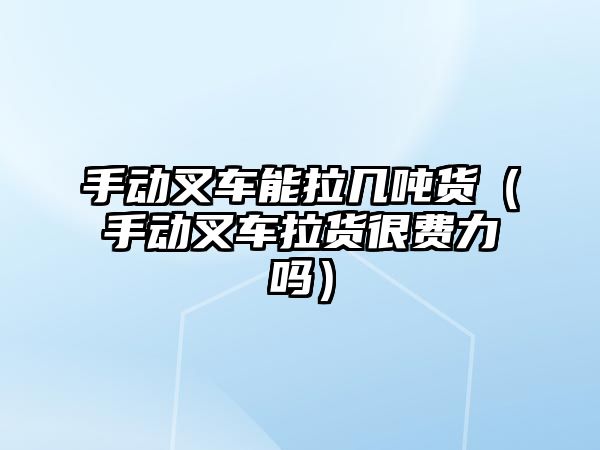 手动叉车能拉几吨货（手动叉车拉货很费力吗）